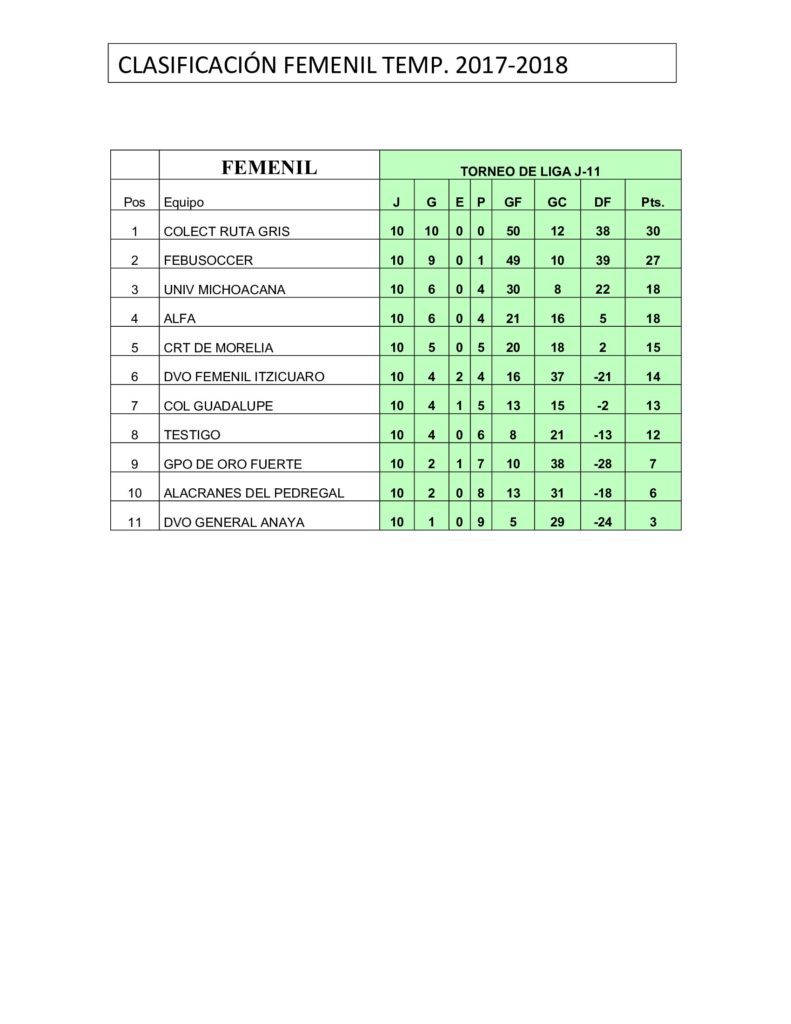 CLASIFICACIÓN FEMENIL TEMP. 2017-2018

| | FEMENIL | TORNEO DE LIGA J-11 | | | | | | | |
|---|---|---|---|---|---|---|---|---|---|
| Pos | Equipo | J | G | E | P | GF | GC | DF | Pts. |
| 1 | COLECT RUTA GRIS | 10 | 10 | 0 | 0 | 50 | 12 | 38 | 30 |
| 2 | FEBUSOCCER | 10 | 9 | 0 | 1 | 49 | 10 | 39 | 27 |
| 3 | UNIV MICHOACANA | 10 | 6 | 0 | 4 | 30 | 8 | 22 | 18 |
| 4 | ALFA | 10 | 6 | 0 | 4 | 21 | 16 | 5 | 18 |
| 5 | CRT DE MORELIA | 10 | 5 | 0 | 5 | 20 | 18 | 2 | 15 |
| 6 | DVO FEMENIL ITZICUARO | 10 | 4 | 2 | 4 | 16 | 37 | -21 | 14 |
| 7 | COL GUADALUPE | 10 | 4 | 1 | 5 | 13 | 15 | -2 | 13 |
| 8 | TESTIGO | 10 | 4 | 0 | 6 | 8 | 21 | -13 | 12 |
| 9 | GPO DE ORO FUERTE | 10 | 2 | 1 | 7 | 10 | 38 | -28 | 7 |
| 10 | ALACRANES DEL PEDREGAL | 10 | 2 | 0 | 8 | 13 | 31 | -18 | 6 |
| 11 | DVO GENERAL ANAYA | 10 | 1 | 0 | 9 | 5 | 29 | -24 | 3 |